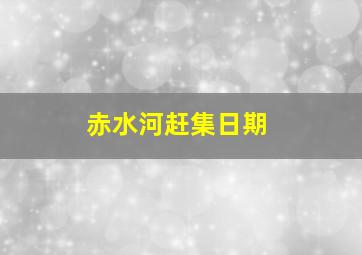 赤水河赶集日期